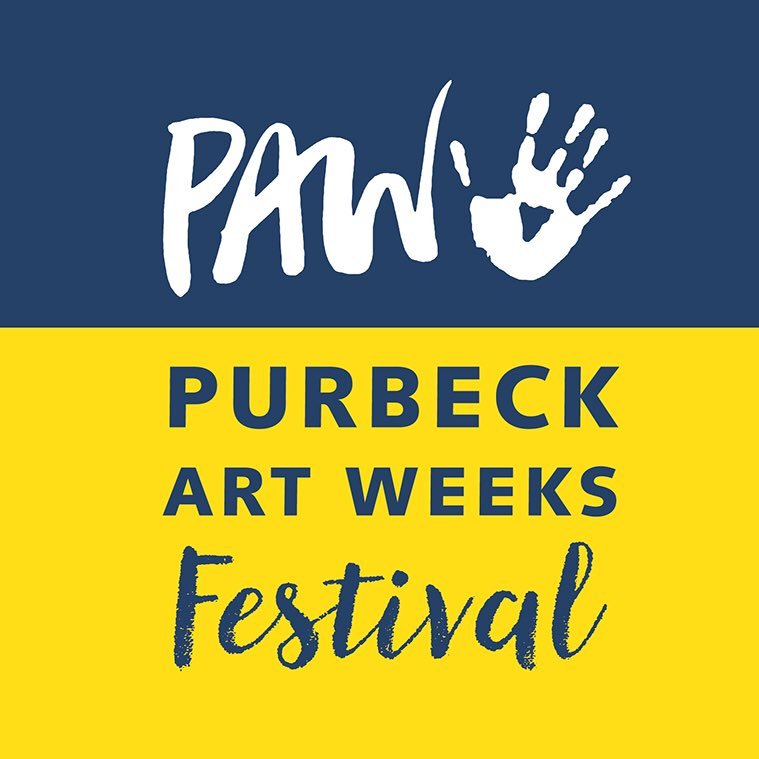 PAW

PURBECK
ART WEEKS
Festival